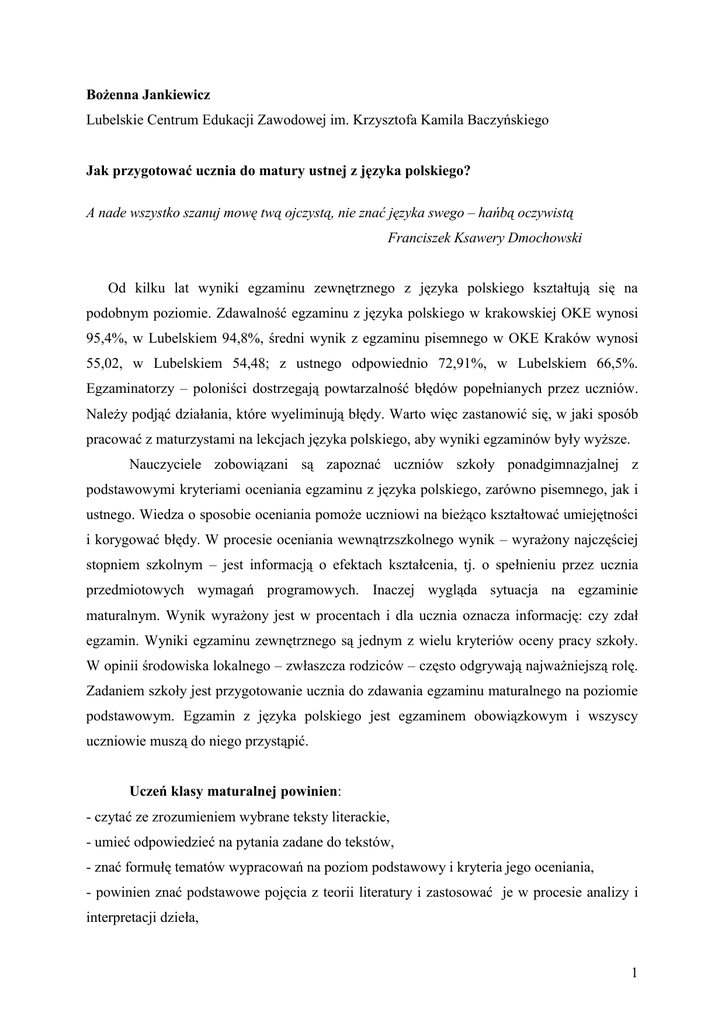 Bożenna Jankiewicz
Lubelskie Centrum Edukacji Zawodowej im. Krzysztofa Kamila Baczyńskiego

Jak przygotować ucznia do matury ustnej z języka polskiego?

A nade wszystko szanuj mowę twą ojczystą, nie znać języka swego – hańbą oczywistą
Franciszek Ksawery Dmochowski

Od kilku lat wyniki egzaminu zewnętrznego z języka polskiego kształtują się na podobnym poziomie. Zdawalność egzaminu z języka polskiego w krakowskiej OKE wynosi 95,4%, w Lubelskiem 94,8%, średni wynik z egzaminu pisemnego w OKE Kraków wynosi 55,02, w Lubelskiem 54,48; z ustnego odpowiednio 72,91%, w Lubelskiem 66,5%. Egzaminatorzy – poloniści dostrzegają powtarzalność błędów popełnianych przez uczniów. Należy podjąć działania, które wyeliminują błędy. Warto więc zastanowić się, w jaki sposób pracować z maturzystami na lekcjach języka polskiego, aby wyniki egzaminów były wyższe.

Nauczyciele zobowiązani są zapoznać uczniów szkoły ponadgimnazjalnej z podstawowymi kryteriami oceniania egzaminu z języka polskiego, zarówno pisemnego, jak i ustnego. Wiedza o sposobie oceniania pomoże uczniowi na bieżąco kształtować umiejętności i korygować błędy. W procesie oceniania wewnątrzszkolnego wynik – wyrażony najczęściej stopniem szkolnym – jest informacją o efektach kształcenia, tj. o spełnieniu przez ucznia przedmiotowych wymagań programowych. Inaczej wygląda sytuacja na egzaminie maturalnym. Wynik wyrażony jest w procentach i dla ucznia oznacza informację: czy zdał egzamin. Wyniki egzaminu zewnętrznego są jednym z wielu kryteriów oceny pracy szkoły. W opinii środowiska lokalnego – zwłaszcza rodziców – często odgrywają najważniejszą rolę. Zadaniem szkoły jest przygotowanie ucznia do zdawania egzaminu maturalnego na poziomie podstawowym. Egzamin z języka polskiego jest egzaminem obowiązkowym i wszyscy uczniowie muszą do niego przystąpić.

Uczeń klasy maturalnej powinien:
- czytać ze zrozumieniem wybrane teksty literackie,
- umieć odpowiedzieć na pytania zadane do tekstów,
- znać formułę tematów wypracowań na poziom podstawowy i kryteria jego oceniania,
- powinien znać podstawowe pojęcia z teorii literatury i zastosować je w procesie analizy i interpretacji dzieła,

1